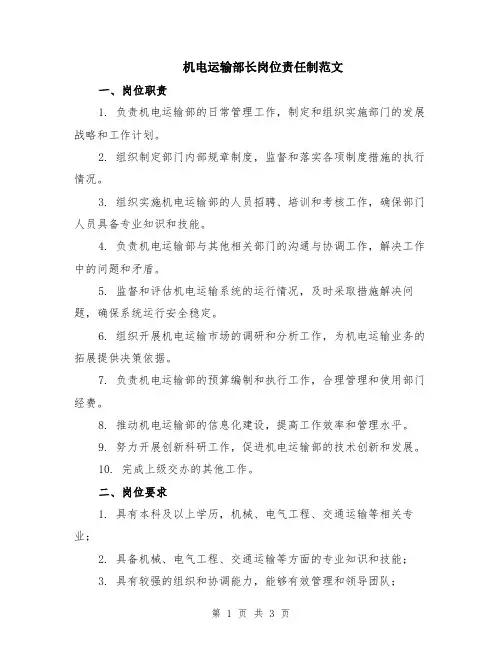 机电运输部长岗位责任制范文

一、岗位职责

1. 负责机电运输部的日常管理工作，制定和组织实施部门的发展战略和工作计划。

2. 组织制定部门内部规章制度，监督和落实各项制度措施的执行情况。

3. 组织实施机电运输部的人员招聘、培训和考核工作，确保部门人员具备专业知识和技能。

4. 负责机电运输部与其他相关部门的沟通与协调工作，解决工作中的问题和矛盾。

5. 监督和评估机电运输系统的运行情况，及时采取措施解决问题，确保系统运行安全稳定。

6. 组织开展机电运输市场的调研和分析工作，为机电运输业务的拓展提供决策依据。

7. 负责机电运输部的预算编制和执行工作，合理管理和使用部门经费。

8. 推动机电运输部的信息化建设，提高工作效率和管理水平。

9. 努力开展创新科研工作，促进机电运输部的技术创新和发展。

10. 完成上级交办的其他工作。

二、岗位要求

1. 具有本科及以上学历，机械、电气工程、交通运输等相关专业；

2. 具备机械、电气工程、交通运输等方面的专业知识和技能；

3. 具有较强的组织和协调能力，能够有效管理和领导团队；

第 1 页 共 3 页